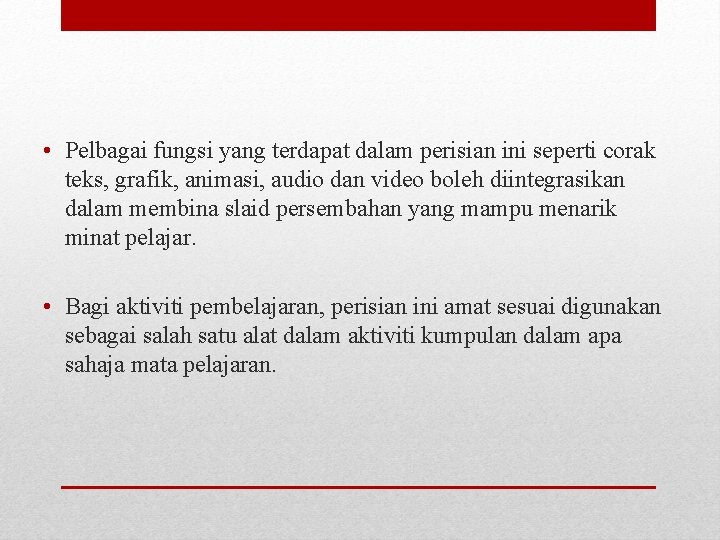 • Pelbagai fungsi yang terdapat dalam perisian ini seperti corak teks, grafik, animasi, audio dan video boleh diintegrasikan dalam membina slaid persembahan yang mampu menarik minat pelajar.

• Bagi aktiviti pembelajaran, perisian ini amat sesuai digunakan sebagai salah satu alat dalam aktiviti kumpulan dalam apa sahaja mata pelajaran.